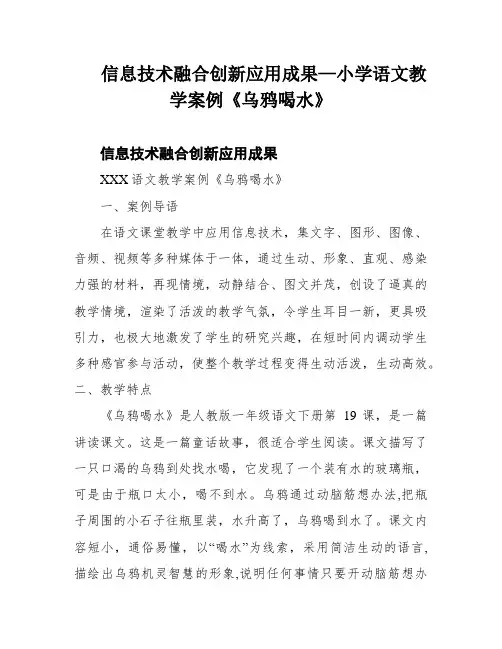 信息技术融合创新应用成果—小学语文教学案例《乌鸦喝水》

信息技术融合创新应用成果

XXX 语文教学案例《乌鸦喝水》

一、案例导语

在语文课堂教学中应用信息技术，集文字、图形、图像、音频、视频等多种媒体于一体，通过生动、形象、直观、感染力强的材料，再现情境，动静结合、图文并茂，创设了逼真的教学情境，渲染了活泼的教学气氛，令学生耳目一新，更具吸引力，也极大地激发了学生的研究兴趣，在短时间内调动学生多种感官参与活动，使整个教学过程变得生动活泼，生动高效。

二、教学特点

《乌鸦喝水》是人教版一年级语文下册第 19 课，是一篇讲读课文。这是一篇童话故事，很适合学生阅读。课文描写了一只口渴的乌鸦到处找水喝，它发现了一个装有水的玻璃瓶，可是由于瓶口太小，喝不到水。乌鸦通过动脑筋想办法,把瓶子周围的小石子往瓶里装，水升高了，乌鸦喝到水了。课文内容短小，通俗易懂，以“喝水”为线索，采用简洁生动的语言,描绘出乌鸦机灵智慧的形象,说明任何事情只要开动脑筋想办